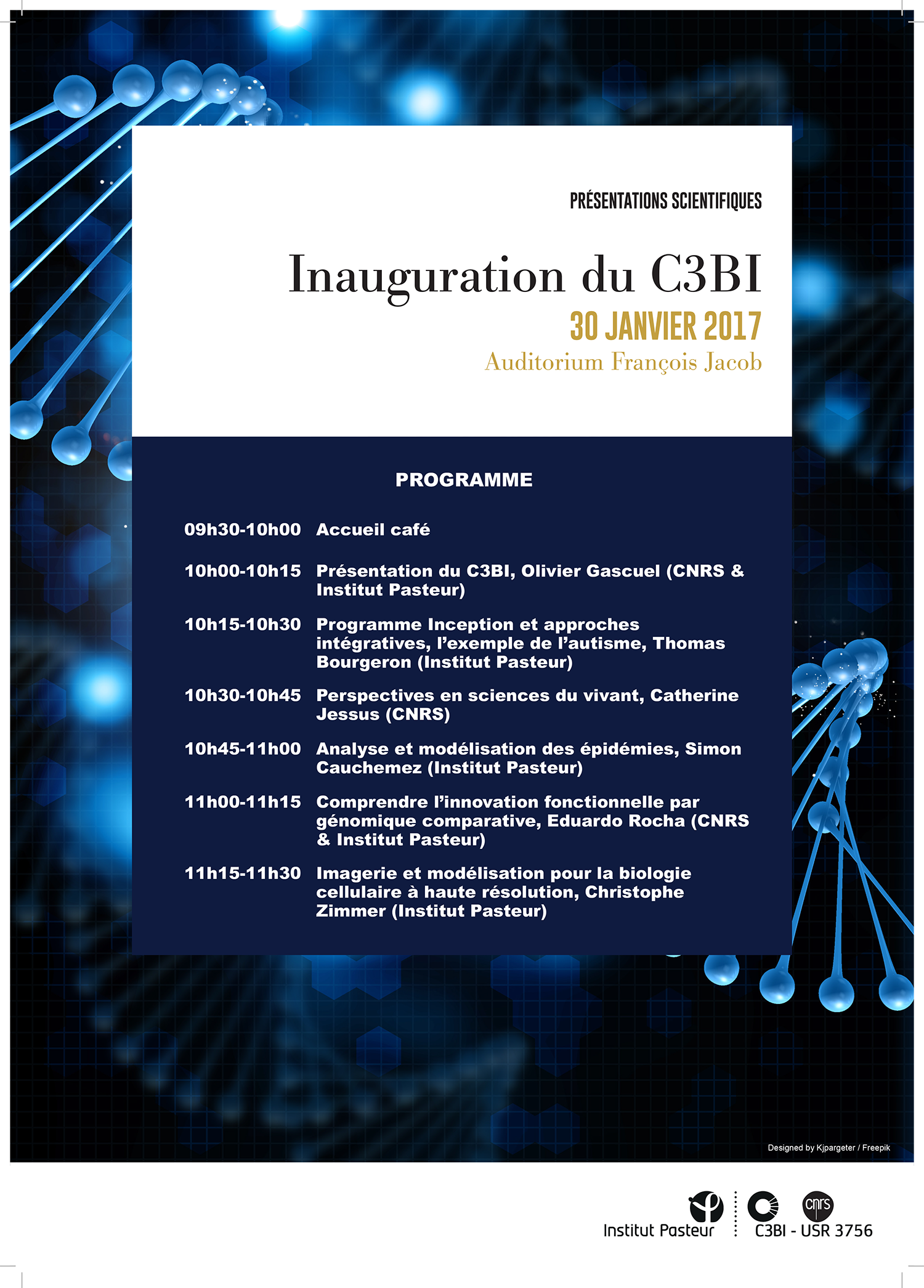 PRÉSENTATIONS SCIENTIFIQUES

Inauguration du C3BI

30 JANVIER 2017

Auditorium François Jacob

PROGRAMME

09h30-10h00 Accueil café

10h00-10h15 Présentation du C3BI, Olivier Gascuel (CNRS & Institut Pasteur)

10h15-10h30 Programme Inception et approches intégratives, l'exemple de l'autisme, Thomas Bourgeron (Institut Pasteur)

10h30-10h45 Perspectives en sciences du vivant, Catherine Jessus (CNRS)

10h45-11h00 Analyse et modélisation des épidémies, Simon Cauchemez (Institut Pasteur)

11h00-11h15 Comprendre l'innovation fonctionnelle par génomique comparative, Eduardo Rocha (CNRS & Institut Pasteur)

11h15-11h30 Imagerie et modélisation pour la biologie cellulaire à haute résolution, Christophe Zimmer (Institut Pasteur)

Designed by Kjpargeter / Freepik

Institut Pasteur

cnrs

C3BI - USR 3756